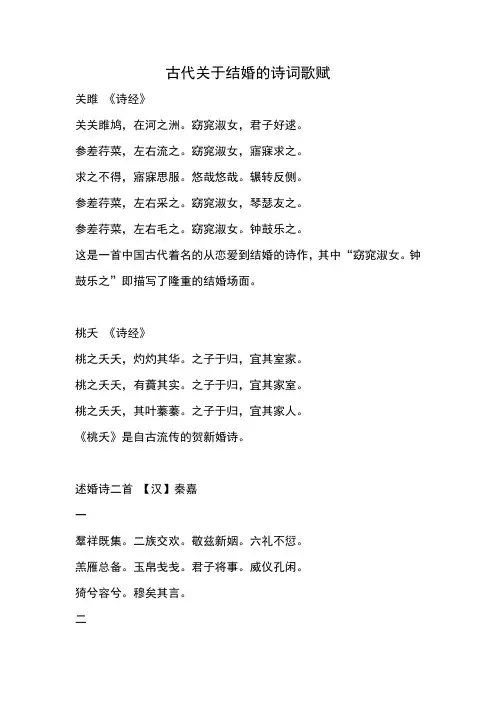 古代关于结婚的诗词歌赋

关雎 《诗经》

关关雎鸠，在河之洲。窈窕淑女，君子好逑。

参差荇菜，左右流之。窈窕淑女，寤寐求之。

求之不得，寤寐思服。悠哉悠哉。辗转反侧。

参差荇菜，左右采之。窈窕淑女，琴瑟友之。

参差荇菜，左右毛之。窈窕淑女。钟鼓乐之。

这是一首中国古代着名的从恋爱到结婚的诗作，其中“窈窕淑女。钟鼓乐之”即描写了隆重的结婚场面。

桃夭 《诗经》

桃之夭夭，灼灼其华。之子于归，宜其室家。

桃之夭夭，有蕡其实。之子于归，宜其家室。

桃之夭夭，其叶蓁蓁。之子于归，宜其家人。

《桃夭》是自古流传的贺新婚诗。

述婚诗二首 【汉】秦嘉

一

羣祥既集。二族交欢。敬兹新姻。六礼不愆。

羔雁总备。玉帛戋戋。君子将事。威仪孔闲。

猗兮容兮。穆矣其言。

二